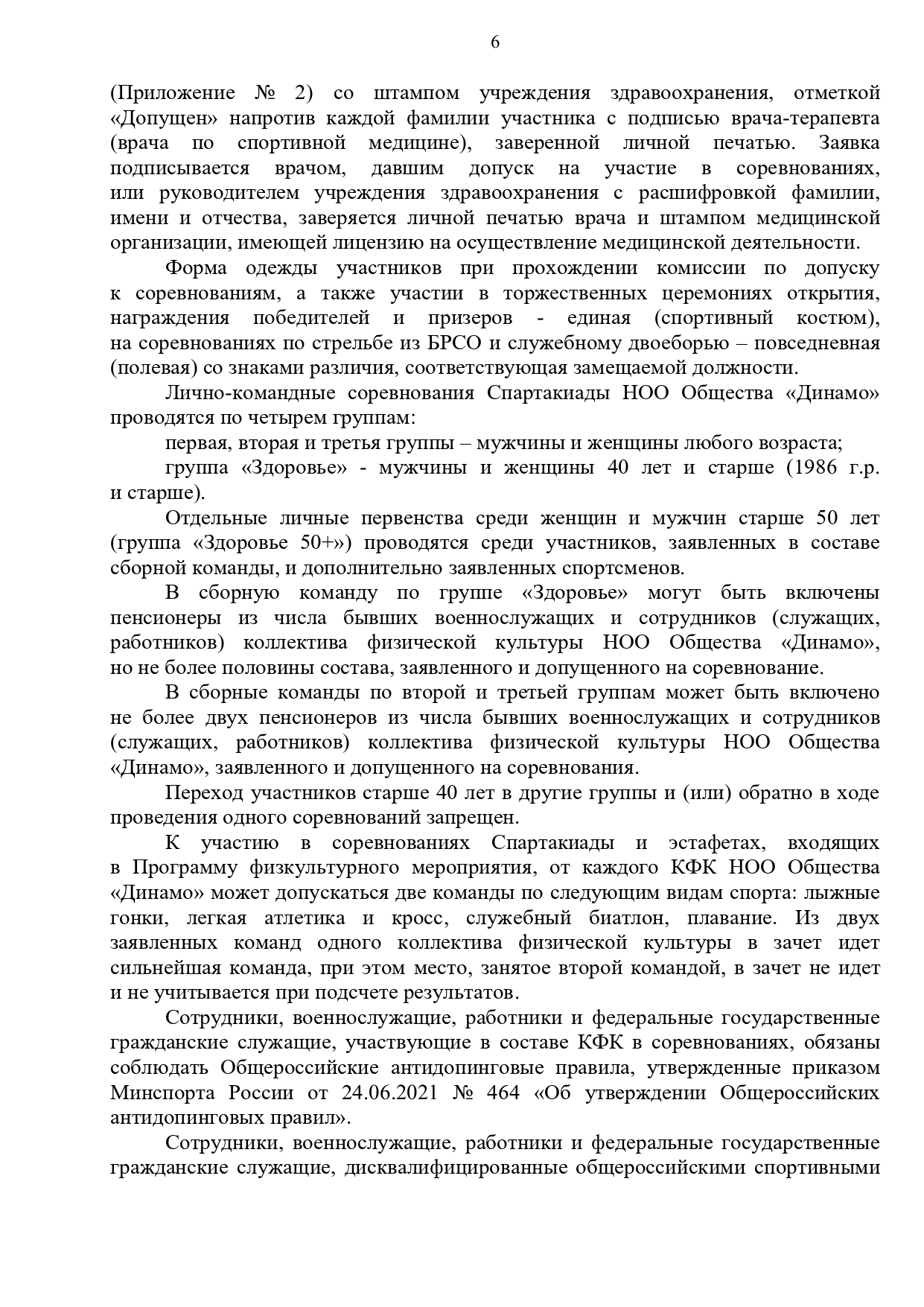 6

(Приложение № 2) со штампом учреждения здравоохранения, отметкой «Допущен» напротив каждой фамилии участника с подписью врача-терапевта (врача по спортивной медицине), заверенной личной печатью. Заявка подписывается врачом, давшим допуск на участие в соревнованиях, или руководителем учреждения здравоохранения с расшифровкой фамилии, имени и отчества, заверяется личной печатью врача и штампом медицинской организации, имеющей лицензию на осуществление медицинской деятельности.

Форма одежды участников при прохождении комиссии по допуску к соревнованиям, а также участии в торжественных церемониях открытия, награждения победителей и призеров - единая (спортивный костюм), на соревнованиях по стрельбе из БРСО и служебному двоеборью – повседневная (полевая) со знаками различия, соответствующая замещаемой должности.

Лично-командные соревнования Спартакиады НОО Общества «Динамо» проводятся по четырем группам:

первая, вторая и третья группы – мужчины и женщины любого возраста;

группа «Здоровье» - мужчины и женщины 40 лет и старше (1986 г.р. и старше).

Отдельные личные первенства среди женщин и мужчин старше 50 лет (группа «Здоровье 50+») проводятся среди участников, заявленных в составе сборной команды, и дополнительно заявленных спортсменов.

В сборную команду по группе «Здоровье» могут быть включены пенсионеры из числа бывших военнослужащих и сотрудников (служащих, работников) коллектива физической культуры НОО Общества «Динамо», но не более половины состава, заявленного и допущенного на соревнование.

В сборные команды по второй и третьей группам может быть включено не более двух пенсионеров из числа бывших военнослужащих и сотрудников (служащих, работников) коллектива физической культуры НОО Общества «Динамо», заявленного и допущенного на соревнования.

Переход участников старше 40 лет в другие группы и (или) обратно в ходе проведения одного соревнований запрещен.

К участию в соревнованиях Спартакиады и эстафетах, входящих в Программу физкультурного мероприятия, от каждого КФК НОО Общества «Динамо» может допускаться две команды по следующим видам спорта: лыжные гонки, легкая атлетика и кросс, служебный биатлон, плавание. Из двух заявленных команд одного коллектива физической культуры в зачет идет сильнейшая команда, при этом место, занятое второй командой, в зачет не идет и не учитывается при подсчете результатов.

Сотрудники, военнослужащие, работники и федеральные государственные гражданские служащие, участвующие в составе КФК в соревнованиях, обязаны соблюдать Общероссийские антидопинговые правила, утвержденные приказом Минспорта России от 24.06.2021 № 464 «Об утверждении Общероссийских антидопинговых правил».

Сотрудники, военнослужащие, работники и федеральные государственные гражданские служащие, дисквалифицированные общероссийскими спортивными